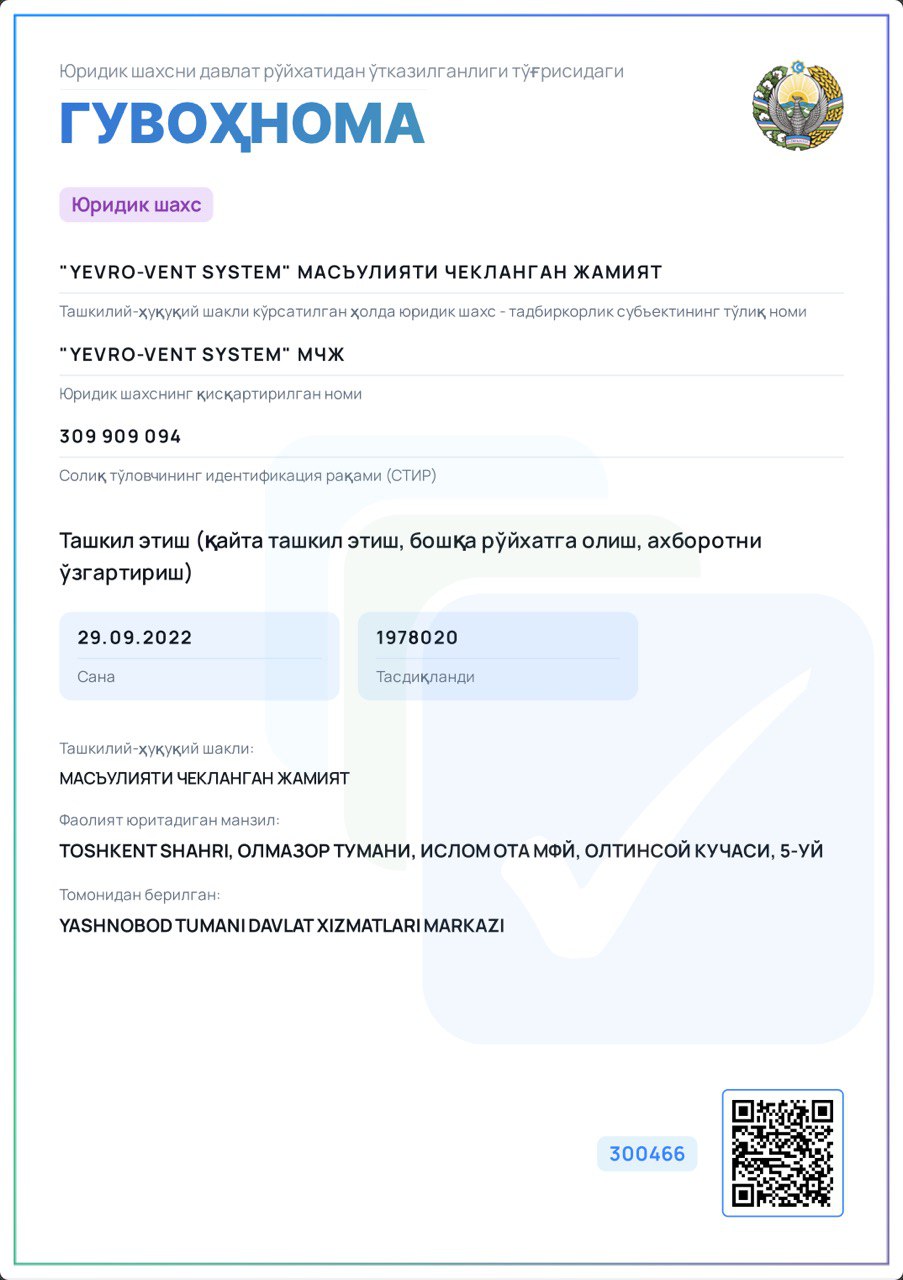 Юридик шахсни давлат рўйхатидан ўтказилганлиги тўғрисидаги

ГУВОҲНОМА

Юридик шахс

"YEVRO-VENT SYSTEM" МАСЪУЛИЯТИ ЧЕКЛАНГАН ЖАМИЯТ

Ташкилий-ҳуқуқий шакли кўрсатилган ҳолда юридик шахс - тадбиркорлик субъектининг тўлиқ номи

"YEVRO-VENT SYSTEM" МЧЖ

Юридик шахснинг қисқартирилган номи

309 909 094

Солиқ тўловчининг идентификация рақами (СТИР)

Ташкил этиш (қайта ташкил этиш, бошқа рўйхатга олиш, ахборотни ўзгартириш)

29.09.2022
Сана

1978020
Тасдиқланди

Ташкилий-ҳуқуқий шакли:
МАСЪУЛИЯТИ ЧЕКЛАНГАН ЖАМИЯТ

Фаолият юритадиган манзил:
TOSHKENT SHAHRI, ОЛМАЗОР ТУМАНИ, ИСЛОМ ОТА МФЙ, ОЛТИНСОЙ КУЧАСИ, 5-УЙ

Томонидан берилган:
YASHNOBOD TUMANI DAVLAT XIZMATLARI MARKAZI

300466